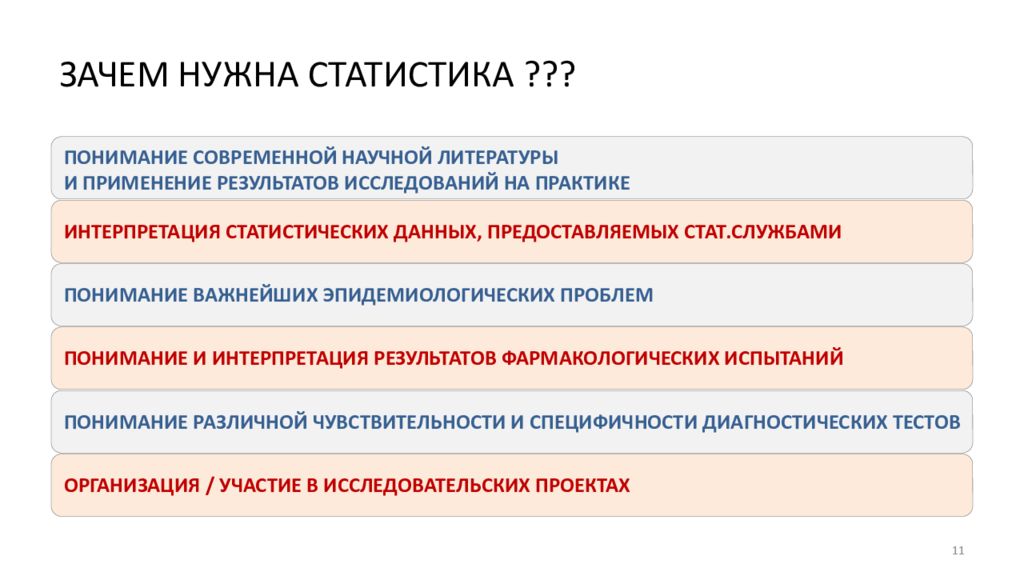 ЗАЧЕМ НУЖНА СТАТИСТИКА ???

ПОНИМАНИЕ СОВРЕМЕННОЙ НАУЧНОЙ ЛИТЕРАТУРЫ
И ПРИМЕНЕНИЕ РЕЗУЛЬТАТОВ ИССЛЕДОВАНИЙ НА ПРАКТИКЕ

ИНТЕРПРЕТАЦИЯ СТАТИСТИЧЕСКИХ ДАННЫХ, ПРЕДОСТАВЛЯЕМЫХ СТАТ.СЛУЖБАМИ

ПОНИМАНИЕ ВАЖНЕЙШИХ ЭПИДЕМИОЛОГИЧЕСКИХ ПРОБЛЕМ

ПОНИМАНИЕ И ИНТЕРПРЕТАЦИЯ РЕЗУЛЬТАТОВ ФАРМАКОЛОГИЧЕСКИХ ИСПЫТАНИЙ

ПОНИМАНИЕ РАЗЛИЧНОЙ ЧУВСТВИТЕЛЬНОСТИ И СПЕЦИФИЧНОСТИ ДИАГНОСТИЧЕСКИХ ТЕСТОВ

ОРГАНИЗАЦИЯ / УЧАСТИЕ В ИССЛЕДОВАТЕЛЬСКИХ ПРОЕКТАХ

11